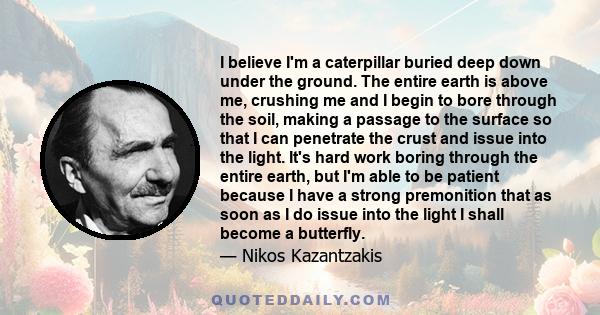 I believe I'm a caterpillar buried deep down under the ground. The entire earth is above me, crushing me and I begin to bore through the soil, making a passage to the surface so that I can penetrate the crust and issue into the light. It's hard work boring through the entire earth, but I'm able to be patient because I have a strong premonition that as soon as I do issue into the light I shall become a butterfly.

— Nikos Kazantzakis

QUOTEDDAILY.COM